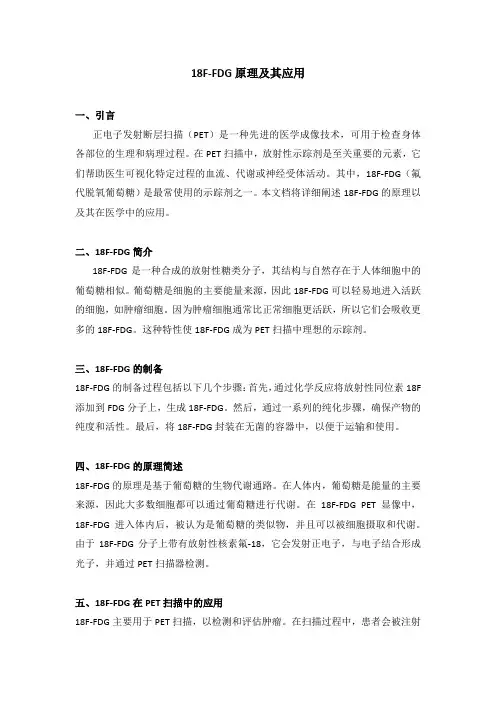 18F-FDG 原理及其应用

一、引言

正电子发射断层扫描（PET）是一种先进的医学成像技术，可用于检查身体各部位的生理和病理过程。在 PET 扫描中，放射性示踪剂是至关重要的元素，它们帮助医生可视化特定过程的血流、代谢或神经受体活动。其中，18F-FDG（氟代脱氧葡萄糖）是最常使用的示踪剂之一。本文档将详细阐述 18F-FDG 的原理以及其在医学中的应用。

二、18F-FDG 简介

18F-FDG 是一种合成的放射性糖类分子，其结构与自然存在于人体细胞中的葡萄糖相似。葡萄糖是细胞的主要能量来源，因此 18F-FDG 可以轻易地进入活跃的细胞，如肿瘤细胞。因为肿瘤细胞通常比正常细胞更活跃，所以它们会吸收更多的 18F-FDG。这种特性使 18F-FDG 成为 PET 扫描中理想的示踪剂。

三、18F-FDG 的制备

18F-FDG 的制备过程包括以下几个步骤：首先，通过化学反应将放射性同位素 18F 添加到 FDG 分子上，生成 18F-FDG。然后，通过一系列的纯化步骤，确保产物的纯度和活性。最后，将 18F-FDG 封装在无菌的容器中，以便于运输和使用。

四、18F-FDG 的原理简述

18F-FDG 的原理是基于葡萄糖的生物代谢通路。在人体内，葡萄糖是能量的主要来源，因此大多数细胞都可以通过葡萄糖进行代谢。在 18F-FDG PET 显像中，18F-FDG 进入体内后，被认为是葡萄糖的类似物，并且可以被细胞摄取和代谢。由于 18F-FDG 分子上带有放射性核素氟-18，它会发射正电子，与电子结合形成光子，并通过 PET 扫描器检测。

五、18F-FDG 在 PET 扫描中的应用

18F-FDG 主要用于 PET 扫描，以检测和评估肿瘤。在扫描过程中，患者会被注射